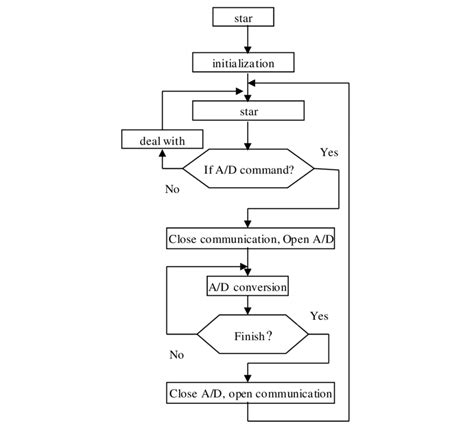 star

initialization

star

deal with

If A/D command?

Yes

No

Close communication, Open A/D

A/D conversion

Finish?

Yes

No

Close A/D, open communication